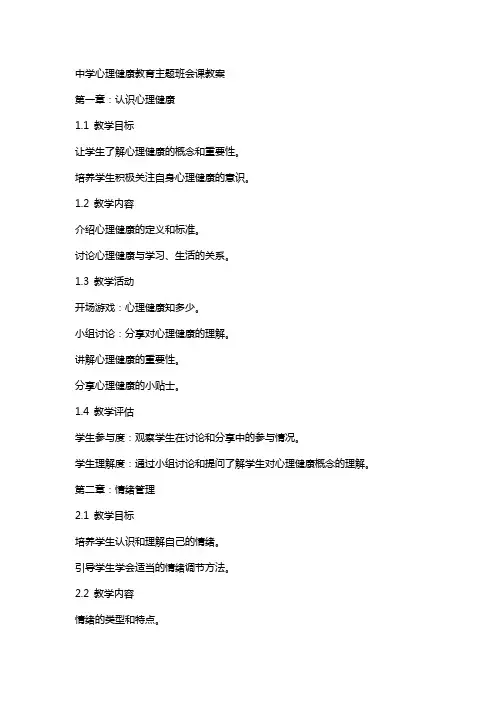 中学心理健康教育主题班会课教案

第一章：认识心理健康

1.1 教学目标

让学生了解心理健康的概念和重要性。

培养学生积极关注自身心理健康的意识。

1.2 教学内容

介绍心理健康的定义和标准。

讨论心理健康与学习、生活的关系。

1.3 教学活动

开场游戏：心理健康知多少。

小组讨论：分享对心理健康的理解。

讲解心理健康的重要性。

分享心理健康的小贴士。

1.4 教学评估

学生参与度：观察学生在讨论和分享中的参与情况。

学生理解度：通过小组讨论和提问了解学生对心理健康概念的理解。

第二章：情绪管理

2.1 教学目标

培养学生认识和理解自己的情绪。

引导学生学会适当的情绪调节方法。

2.2 教学内容

情绪的类型和特点。